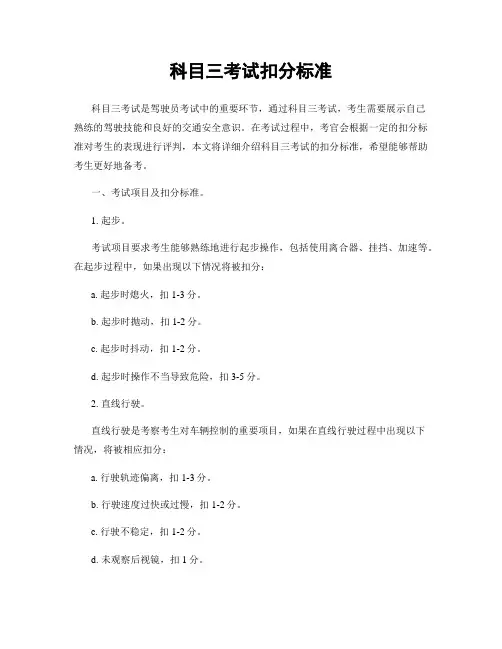 科目三考试扣分标准

科目三考试是驾驶员考试中的重要环节，通过科目三考试，考生需要展示自己熟练的驾驶技能和良好的交通安全意识。在考试过程中，考官会根据一定的扣分标准对考生的表现进行评判，本文将详细介绍科目三考试的扣分标准，希望能够帮助考生更好地备考。

一、考试项目及扣分标准。

1. 起步。

考试项目要求考生能够熟练地进行起步操作，包括使用离合器、挂挡、加速等。在起步过程中，如果出现以下情况将被扣分：

a. 起步时熄火，扣 1-3 分。

b. 起步时抛动，扣 1-2 分。

c. 起步时抖动，扣 1-2 分。

d. 起步时操作不当导致危险，扣 3-5 分。

2. 直线行驶。

直线行驶是考察考生对车辆控制的重要项目，如果在直线行驶过程中出现以下情况，将被相应扣分：

a. 行驶轨迹偏离，扣 1-3 分。

b. 行驶速度过快或过慢，扣 1-2 分。

c. 行驶不稳定，扣 1-2 分。

d. 未观察后视镜，扣 1 分。